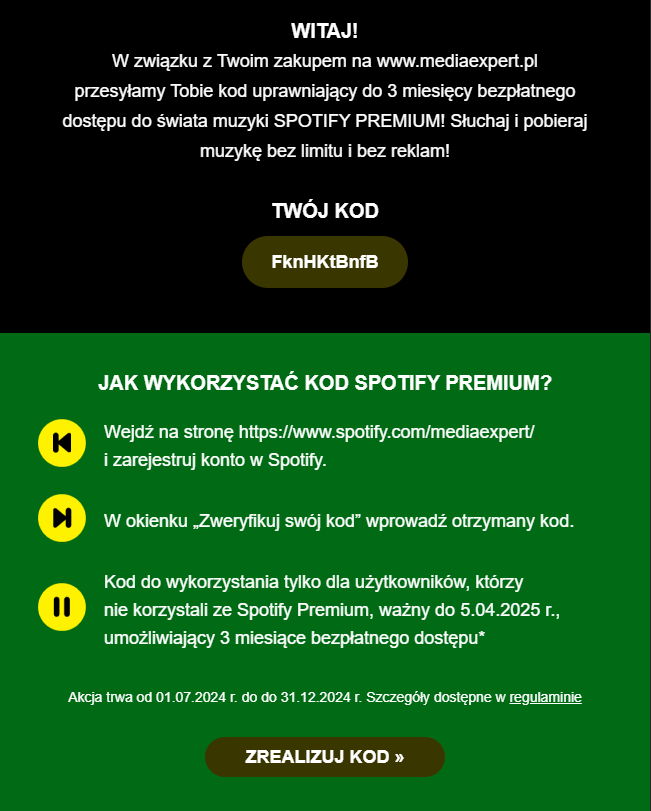 WITAJ!
W związku z Twoim zakupem na www.mediaexpert.pl przesyłamy Tobie kod uprawniający do 3 miesięcy bezpłatnego dostępu do świata muzyki SPOTIFY PREMIUM! Słuchaj i pobieraj muzykę bez limitu i bez reklam!

TWÓJ KOD

FknHKtBnfB

JAK WYKORZYSTAĆ KOD SPOTIFY PREMIUM?

Wejdź na stronę https://www.spotify.com/mediaexpert/ i zarejestruj konto w Spotify.

W okienku „Zweryfikuj swój kod” wprowadź otrzymany kod.

Kod do wykorzystania tylko dla użytkowników, którzy nie korzystali ze Spotify Premium, ważny do 5.04.2025 r., umożliwiający 3 miesiące bezpłatnego dostępu*

Akcja trwa od 01.07.2024 r. do do 31.12.2024 r. Szczegóły dostępne w regulaminie

ZREALIZUJ KOD »